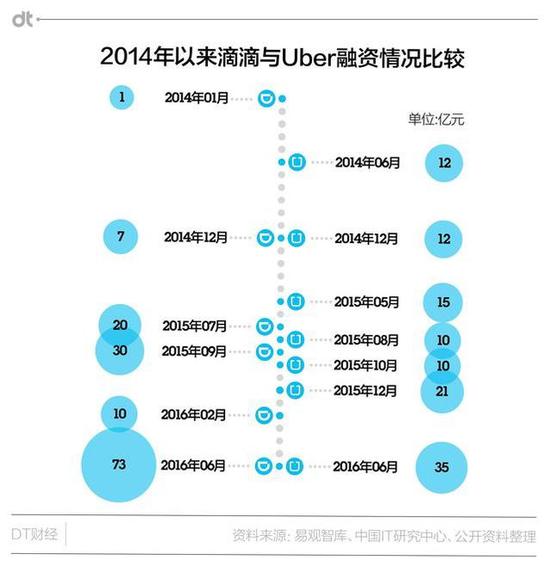 dt

2014年以来滴滴与Uber融资情况比较

单位:亿元

1 2014年01月

2014年06月 12

7 2014年12月

2014年12月 12

2015年05月 15

20 2015年07月

2015年08月 10

30 2015年09月

2015年10月 10

2015年12月 21

10 2016年02月

73 2016年06月

2016年06月 35

DT财经

资料来源: 易观智库、中国IT研究中心、公开资料整理